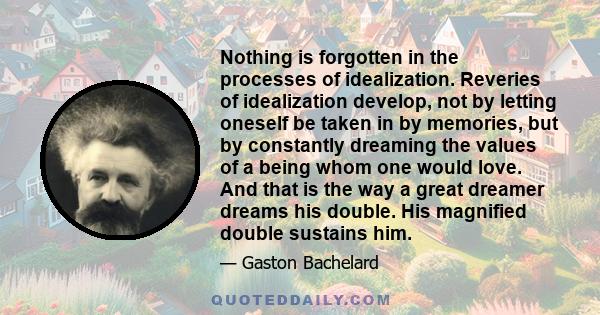 Nothing is forgotten in the processes of idealization. Reveries of idealization develop, not by letting oneself be taken in by memories, but by constantly dreaming the values of a being whom one would love. And that is the way a great dreamer dreams his double. His magnified double sustains him.

— Gaston Bachelard

QUOTEDDAILY.COM